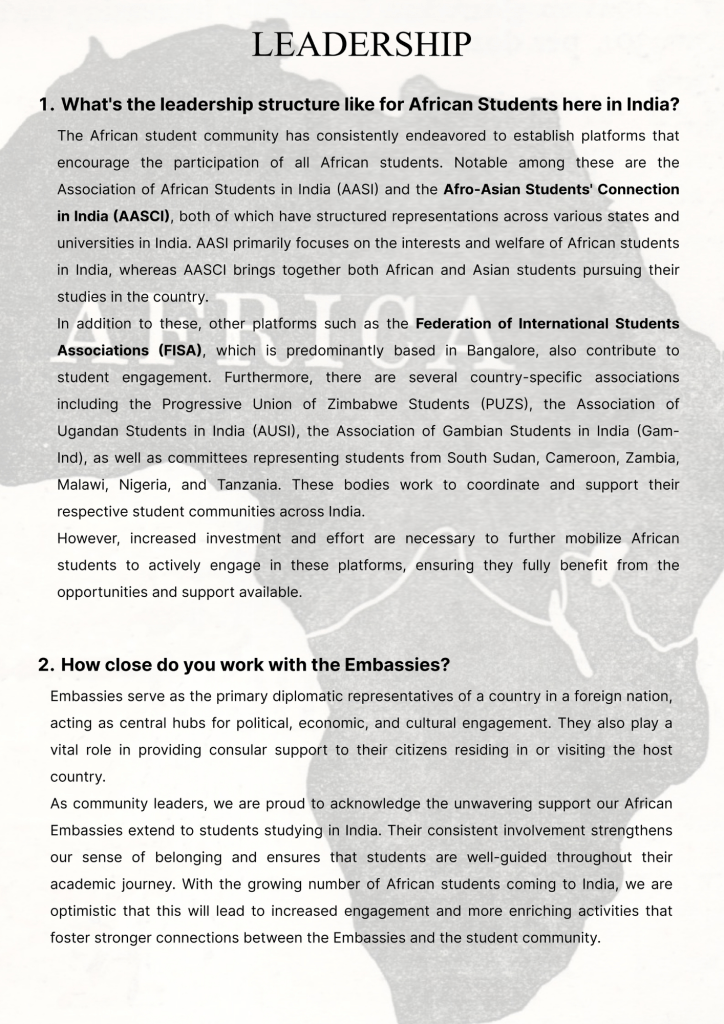 LEADERSHIP

1. What's the leadership structure like for African Students here in India?

The African student community has consistently endeavored to establish platforms that encourage the participation of all African students. Notable among these are the Association of African Students in India (AASI) and the Afro-Asian Students' Connection in India (AASCI), both of which have structured representations across various states and universities in India. AASI primarily focuses on the interests and welfare of African students in India, whereas AASCI brings together both African and Asian students pursuing their studies in the country.

In addition to these, other platforms such as the Federation of International Students Associations (FISA), which is predominantly based in Bangalore, also contribute to student engagement. Furthermore, there are several country-specific associations including the Progressive Union of Zimbabwe Students (PUZS), the Association of Ugandan Students in India (AUSI), the Association of Gambian Students in India (Gam-Ind), as well as committees representing students from South Sudan, Cameroon, Zambia, Malawi, Nigeria, and Tanzania. These bodies work to coordinate and support their respective student communities across India.

However, increased investment and effort are necessary to further mobilize African students to actively engage in these platforms, ensuring they fully benefit from the opportunities and support available.

2. How close do you work with the Embassies?

Embassies serve as the primary diplomatic representatives of a country in a foreign nation, acting as central hubs for political, economic, and cultural engagement. They also play a vital role in providing consular support to their citizens residing in or visiting the host country.

As community leaders, we are proud to acknowledge the unwavering support our African Embassies extend to students studying in India. Their consistent involvement strengthens our sense of belonging and ensures that students are well-guided throughout their academic journey. With the growing number of African students coming to India, we are optimistic that this will lead to increased engagement and more enriching activities that foster stronger connections between the Embassies and the student community.